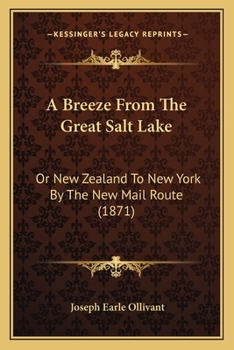 —KESSINGER'S LEGACY REPRINTS—

A Breeze From The Great Salt Lake

Or New Zealand To New York By The New Mail Route (1871)

Joseph Earle Ollivant